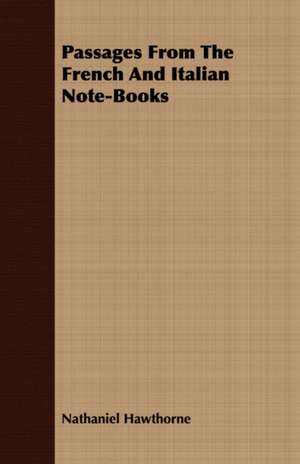 Passages From The French And Italian Note-Books

Nathaniel Hawthorne